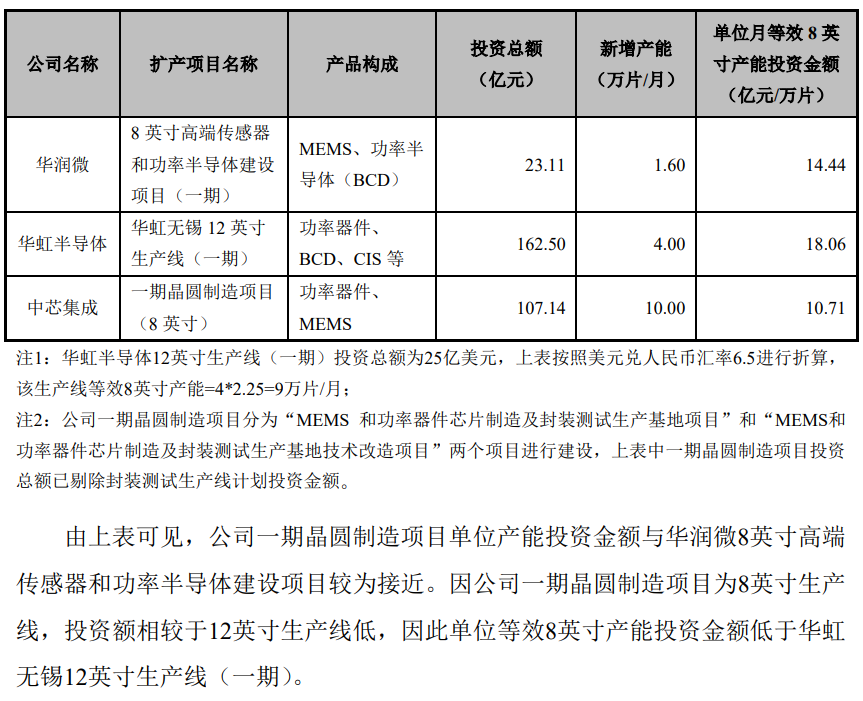 | 公司名称 | 扩产项目名称 | 产品构成 | 投资总额（亿元） | 新增产能（万片/月） | 单位月等效 8 英寸产能投资金额（亿元/万片） |
|---|---|---|---|---|---|
| 华润微 | 8 英寸高端传感器和功率半导体建设项目（一期） | MEMS、功率半导体（BCD） | 23.11 | 1.60 | 14.44 |
| 华虹半导体 | 华虹无锡 12 英寸生产线（一期） | 功率器件、BCD、CIS 等 | 162.50 | 4.00 | 18.06 |
| 中芯集成 | 一期晶圆制造项目（8 英寸） | 功率器件、MEMS | 107.14 | 10.00 | 10.71 |

注1：华虹半导体12英寸生产线（一期）投资总额为25亿美元，上表按照美元兑人民币汇率6.5进行折算，该生产线等效8英寸产能=4*2.25=9万片/月；

注2：公司一期晶圆制造项目分为“MEMS 和功率器件芯片制造及封装测试生产基地项目”和“MEMS和功率器件芯片制造及封装测试生产基地技术改造项目”两个项目进行建设，上表中一期晶圆制造项目投资总额已剔除封装测试生产线计划投资金额。

由上表可见，公司一期晶圆制造项目单位产能投资金额与华润微8英寸高端传感器和功率半导体建设项目较为接近。因公司一期晶圆制造项目为8英寸生产线，投资额相较于12英寸生产线低，因此单位等效8英寸产能投资金额低于华虹无锡12英寸生产线（一期）。